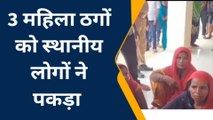 3 महिला ठगों को स्थानीय लोगों ने पकड़ा